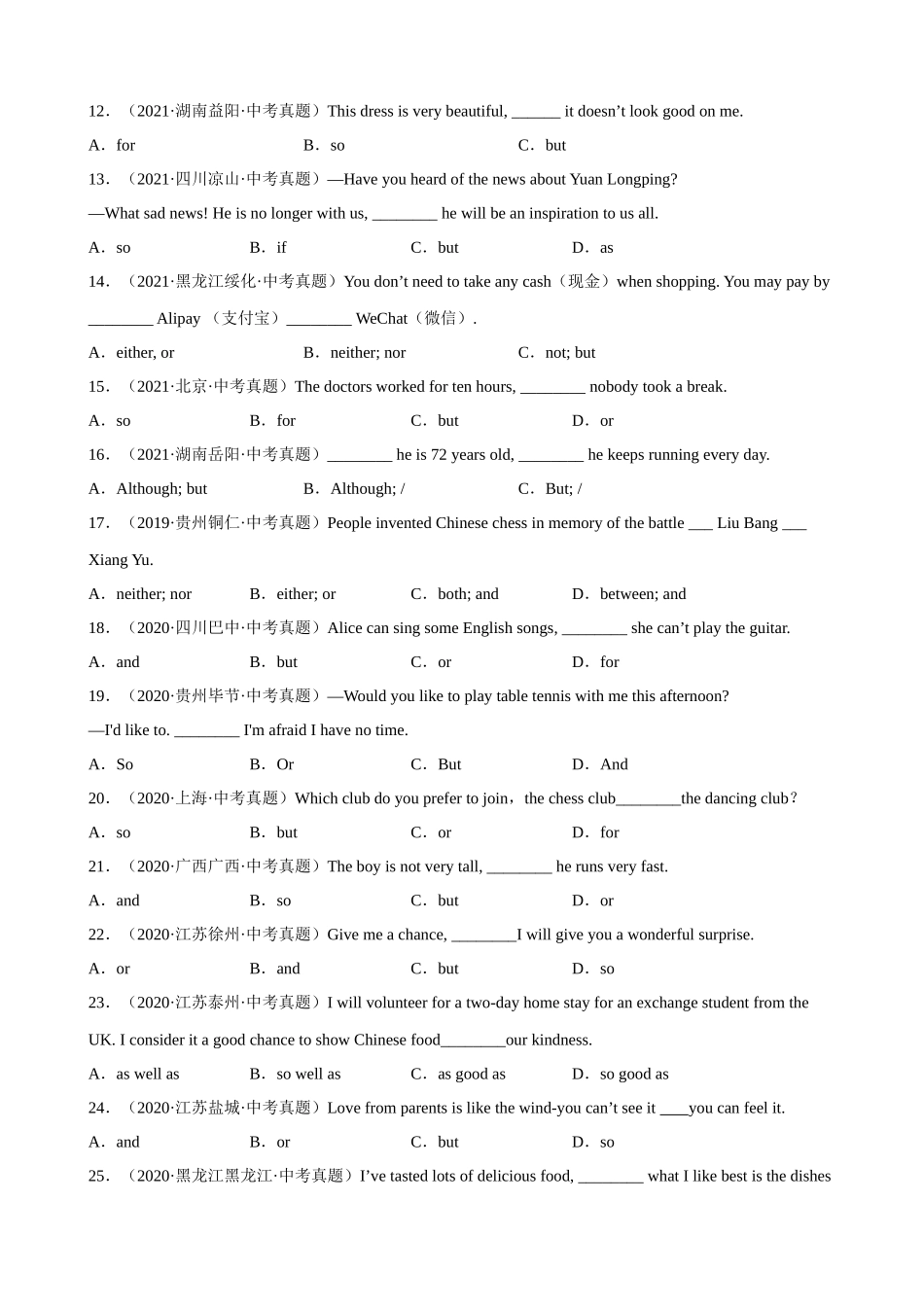 12．（2021·湖南益阳·中考真题）This dress is very beautiful, ______ it doesn’t look good on me.

A．for B．so C．but

13．（2021·四川凉山·中考真题）—Have you heard of the news about Yuan Longping?

—What sad news! He is no longer with us, ________ he will be an inspiration to us all.

A．so B．if C．but D．as

14．（2021·黑龙江绥化·中考真题）You don’t need to take any cash（现金）when shopping. You may pay by ________ Alipay （支付宝）________ WeChat（微信）.

A．either, or B．neither; nor C．not; but

15．（2021·北京·中考真题）The doctors worked for ten hours, ________ nobody took a break.

A．so B．for C．but D．or

16．（2021·湖南岳阳·中考真题）________ he is 72 years old, ________ he keeps running every day.

A．Although; but B．Although; / C．But; /

17．（2019·贵州铜仁·中考真题）People invented Chinese chess in memory of the battle ___ Liu Bang ___ Xiang Yu.

A．neither; nor B．either; or C．both; and D．between; and

18．（2020·四川巴中·中考真题）Alice can sing some English songs, ________ she can’t play the guitar.

A．and B．but C．or D．for

19．（2020·贵州毕节·中考真题）—Would you like to play table tennis with me this afternoon?

—I'd like to. ________ I'm afraid I have no time.

A．So B．Or C．But D．And

20．（2020·上海·中考真题）Which club do you prefer to join，the chess club________the dancing club？

A．so B．but C．or D．for

21．（2020·广西广西·中考真题）The boy is not very tall, ________ he runs very fast.

A．and B．so C．but D．or

22．（2020·江苏徐州·中考真题）Give me a chance, ________I will give you a wonderful surprise.

A．or B．and C．but D．so

23．（2020·江苏泰州·中考真题）I will volunteer for a two-day home stay for an exchange student from the UK. I consider it a good chance to show Chinese food________our kindness.

A．as well as B．so well as C．as good as D．so good as

24．（2020·江苏盐城·中考真题）Love from parents is like the wind-you can’t see it ____you can feel it.

A．and B．or C．but D．so

25．（2020·黑龙江黑龙江·中考真题）I’ve tasted lots of delicious food, ________ what I like best is the dishes